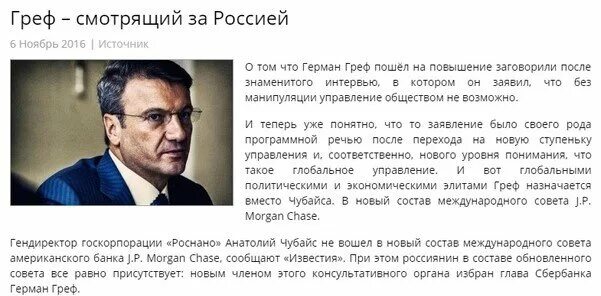 Греф – смотрящий за Россией

6 Ноябрь 2016 | Источник

О том что Герман Греф пошёл на повышение заговорили после знаменитого интервью, в котором он заявил, что без манипуляции управление обществом не возможно.

И теперь уже понятно, что то заявление было своего рода программной речью после перехода на новую ступеньку управления и, соответственно, нового уровня понимания, что такое глобальное управление. И вот глобальными политическими и экономическими элитами Греф назначается вместо Чубайса. В новый состав международного совета J.P. Morgan Chase.

Гендиректор госкорпорации «Роснано» Анатолий Чубайс не вошел в новый состав международного совета американского банка J.P. Morgan Chase, сообщают «Известия». При этом россиянин в составе обновленного совета все равно присутствует: новым членом этого консультативного органа избран глава Сбербанка Герман Греф.